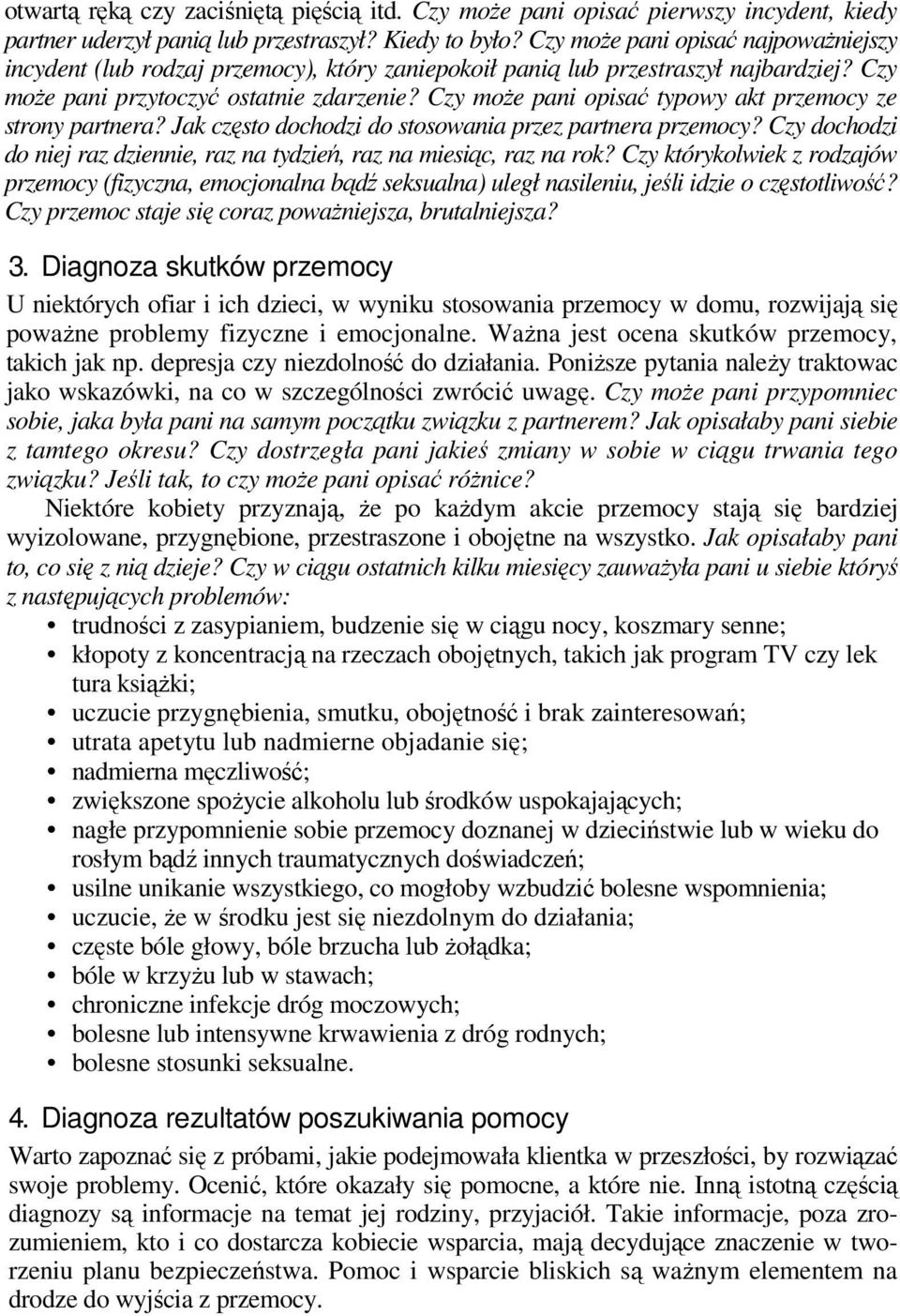 otwartą ręką czy zaciśniętą pięścią itd. Czy może pani opisać pierwszy incydent, kiedy partner uderzył panią lub przestraszył? Kiedy to było? Czy może pani opisać najpoważniejszy incydent (lub rodzaj przemocy), który zaniepokoił panią lub przestraszył najbardziej? Czy może pani przytoczyć ostatnie zdarzenie? Czy może pani opisać typowy akt przemocy ze strony partnera? Jak często dochodzi do stosowania przez partnera przemocy? Czy dochodzi do niej raz dziennie, raz na tydzień, raz na miesiąc, raz na rok? Czy którykolwiek z rodzajów przemocy (fizyczna, emocjonalna bądź seksualna) uległ nasileniu, jeśli idzie o częstotliwość? Czy przemoc staje się coraz poważniejsza, brutalniejsza?

3. Diagnoza skutków przemocy

U niektórych ofiar i ich dzieci, w wyniku stosowania przemocy w domu, rozwijają się poważne problemy fizyczne i emocjonalne. Ważna jest ocena skutków przemocy, takich jak np. depresja czy niezdolność do działania. Poniższe pytania należy traktowac jako wskazówki, na co w szczególności zwrócić uwagę. Czy może pani przypomniec sobie, jaka była pani na samym początku związku z partnerem? Jak opisałaby pani siebie z tamtego okresu? Czy dostrzegła pani jakieś zmiany w sobie w ciągu trwania tego związku? Jeśli tak, to czy może pani opisać różnice?

Niektóre kobiety przyznają, że po każdym akcie przemocy stają się bardziej wyizolowane, przygnębione, przestraszone i obojętne na wszystko. Jak opisałaby pani to, co się z nią dzieje? Czy w ciągu ostatnich kilku miesięcy zauważyła pani u siebie któryś z następujących problemów:

• trudności z zasypianiem, budzenie się w ciągu nocy, koszmary senne;
• kłopoty z koncentracją na rzeczach obojętnych, takich jak program TV czy lektura książki;
• uczucie przygnębienia, smutku, obojętność i brak zainteresowań;
• utrata apetytu lub nadmierne objadanie się;
• nadmierna męczliwość;
• zwiększone spożycie alkoholu lub środków uspokajających;
• nagłe przypomnienie sobie przemocy doznanej w dzieciństwie lub w wieku dorosłym bądź innych traumatycznych doświadczeń;
• usilne unikanie wszystkiego, co mogłoby wzbudzić bolesne wspomnienia;
• uczucie, że w środku jest się niezdolnym do działania;
• częste bóle głowy, bóle brzucha lub żołądka;
• bóle w krzyżu lub w stawach;
• chroniczne infekcje dróg moczowych;
• bolesne lub intensywne krwawienia z dróg rodnych;
• bolesne stosunki seksualne.

4. Diagnoza rezultatów poszukiwania pomocy

Warto zapoznać się z próbami, jakie podejmowała klientka w przeszłości, by rozwiązać swoje problemy. Ocenić, które okazały się pomocne, a które nie. Inną istotną częścią diagnozy są informacje na temat jej rodziny, przyjaciół. Takie informacje, poza zrozumieniem, kto i co dostarcza kobiecie wsparcia, mają decydujące znaczenie w tworzeniu planu bezpieczeństwa. Pomoc i wsparcie bliskich są ważnym elementem na drodze do wyjścia z przemocy.